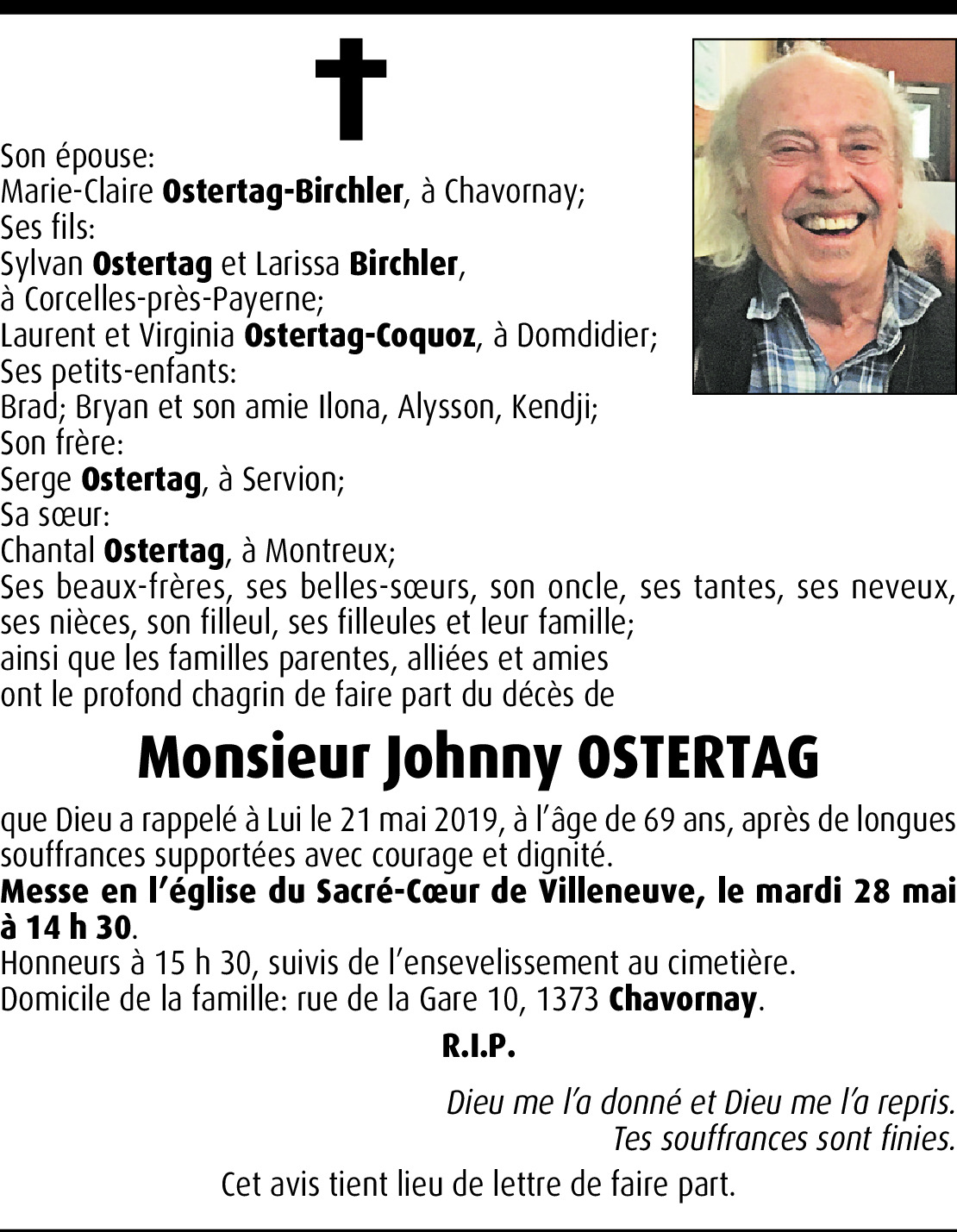 Son épouse:
Marie-Claire Ostertag-Birchler, à Chavornay;
Ses fils:
Sylvan Ostertag et Larissa Birchler, à Corcelles-près-Payerne;
Laurent et Virginia Ostertag-Coquoz, à Domdidier;
Ses petits-enfants:
Brad; Bryan et son amie Ilona, Alysson, Kendji;
Son frère:
Serge Ostertag, à Servion;
Sa sœur:
Chantal Ostertag, à Montreux;
Ses beaux-frères, ses belles-sœurs, son oncle, ses tantes, ses neveux, ses nièces, son filleul, ses filleules et leur famille;
ainsi que les familles parentes, alliées et amies
ont le profond chagrin de faire part du décès de

Monsieur Johnny OSTERTAG

que Dieu a rappelé à Lui le 21 mai 2019, à l'âge de 69 ans, après de longues souffrances supportées avec courage et dignité.
Messe en l'église du Sacré-Cœur de Villeneuve, le mardi 28 mai à 14 h 30.
Honneurs à 15 h 30, suivis de l'ensevelissement au cimetière.
Domicile de la famille: rue de la Gare 10, 1373 Chavornay.

R.I.P.

Dieu me l'a donné et Dieu me l'a repris.
Tes souffrances sont finies.

Cet avis tient lieu de lettre de faire part.